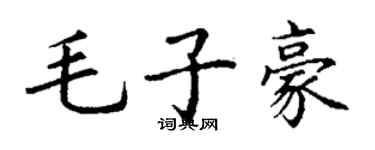 毛子豪
词典网